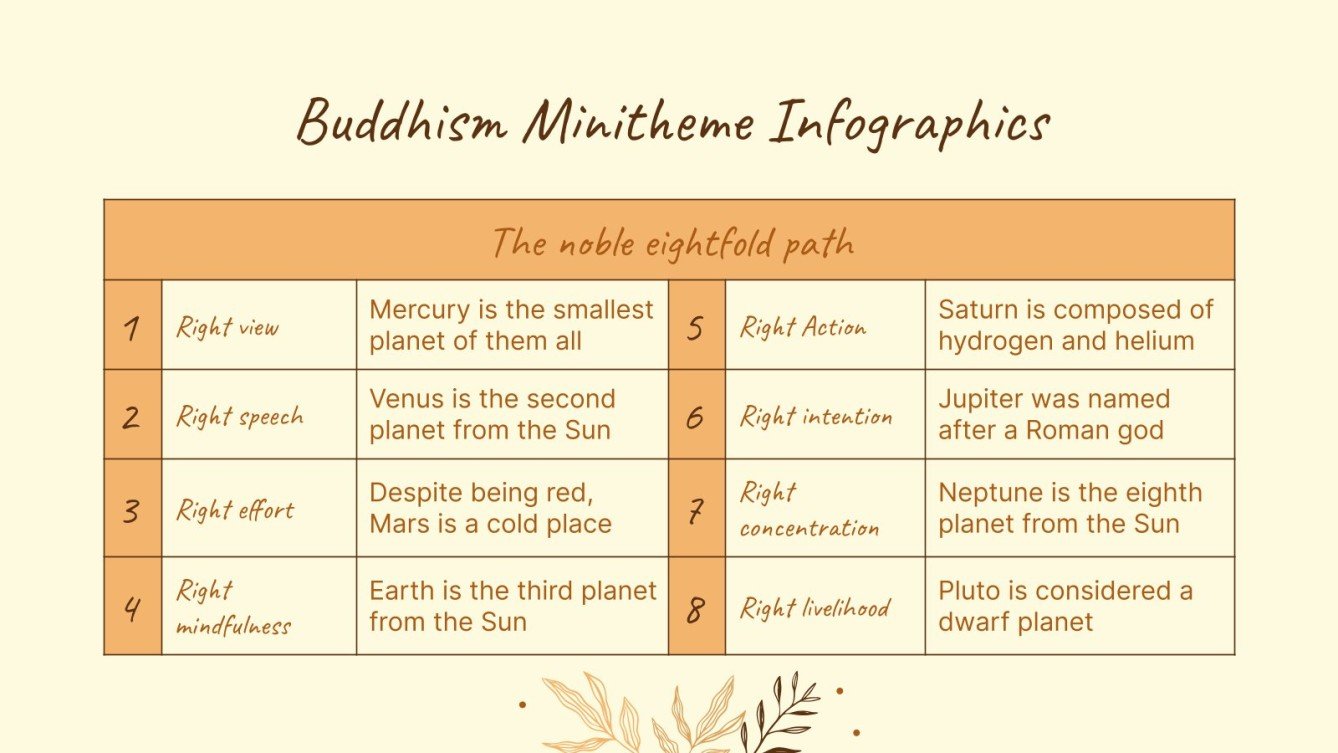 Buddhism Minitheme Infographics

| The noble eightfold path | | | | | |
|---|---|---|---|---|---|
| 1 | Right view | Mercury is the smallest planet of them all | 5 | Right Action | Saturn is composed of hydrogen and helium |
| 2 | Right speech | Venus is the second planet from the Sun | 6 | Right intention | Jupiter was named after a Roman god |
| 3 | Right effort | Despite being red, Mars is a cold place | 7 | Right concentration | Neptune is the eighth planet from the Sun |
| 4 | Right mindfulness | Earth is the third planet from the Sun | 8 | Right livelihood | Pluto is considered a dwarf planet |